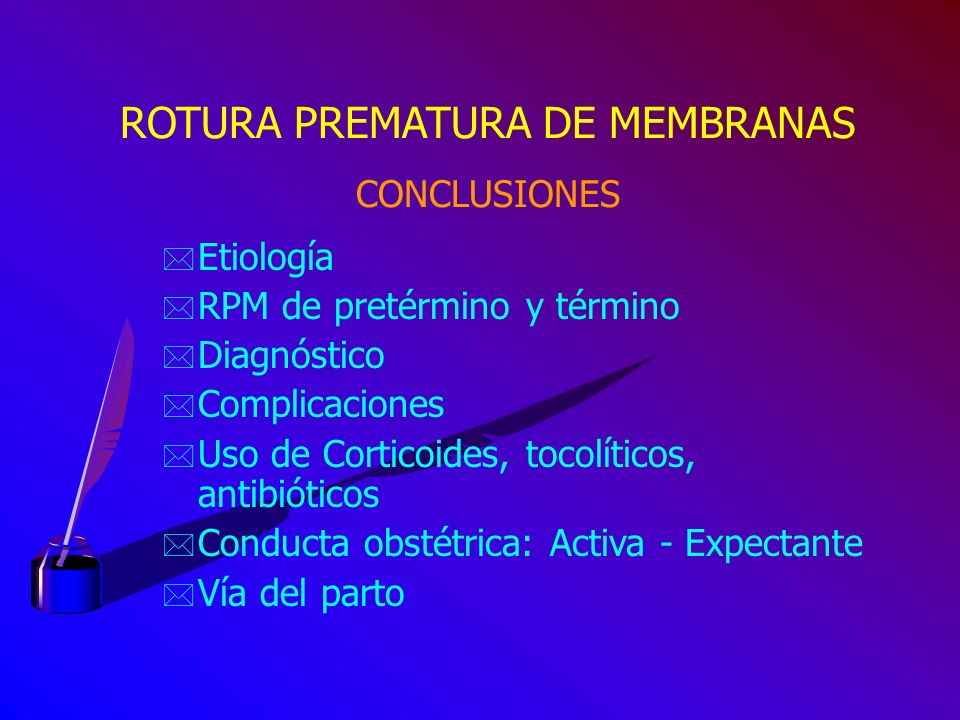 ROTURA PREMATURA DE MEMBRANAS

CONCLUSIONES

Etiología
RPM de pretérmino y término
Diagnóstico
Complicaciones
Uso de Corticoides, tocolíticos, antibióticos
Conducta obstétrica: Activa - Expectante
Vía del parto